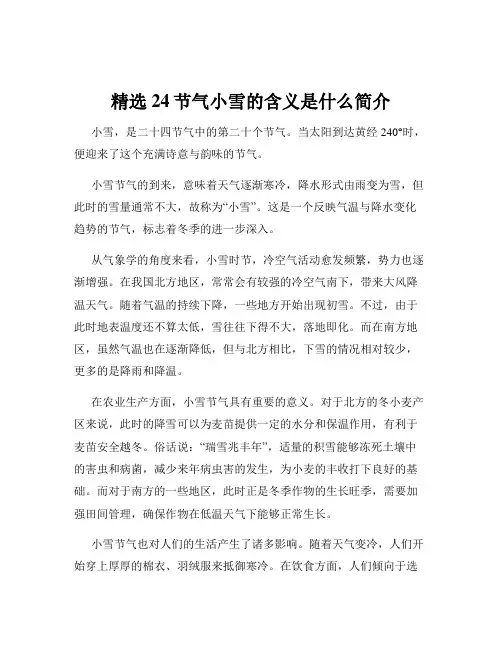 精选 24 节气小雪的含义是什么简介

小雪，是二十四节气中的第二十个节气。当太阳到达黄经 240°时，便迎来了这个充满诗意与韵味的节气。

小雪节气的到来，意味着天气逐渐寒冷，降水形式由雨变为雪，但此时的雪量通常不大，故称为“小雪”。这是一个反映气温与降水变化趋势的节气，标志着冬季的进一步深入。

从气象学的角度来看，小雪时节，冷空气活动愈发频繁，势力也逐渐增强。在我国北方地区，常常会有较强的冷空气南下，带来大风降温天气。随着气温的持续下降，一些地方开始出现初雪。不过，由于此时地表温度还不算太低，雪往往下得不大，落地即化。而在南方地区，虽然气温也在逐渐降低，但与北方相比，下雪的情况相对较少，更多的是降雨和降温。

在农业生产方面，小雪节气具有重要的意义。对于北方的冬小麦产区来说，此时的降雪可以为麦苗提供一定的水分和保温作用，有利于麦苗安全越冬。俗话说：“瑞雪兆丰年”，适量的积雪能够冻死土壤中的害虫和病菌，减少来年病虫害的发生，为小麦的丰收打下良好的基础。而对于南方的一些地区，此时正是冬季作物的生长旺季，需要加强田间管理，确保作物在低温天气下能够正常生长。

小雪节气也对人们的生活产生了诸多影响。随着天气变冷，人们开始穿上厚厚的棉衣、羽绒服来抵御寒冷。在饮食方面，人们倾向于选